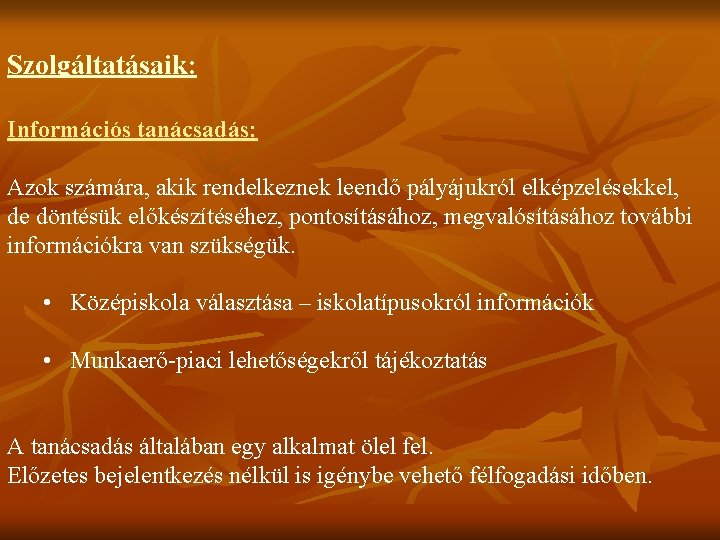 Szolgáltatásaik:

Információs tanácsadás:

Azok számára, akik rendelkeznek leendő pályájukról elképzelésekkel, de döntésük előkészítéséhez, pontosításához, megvalósításához további információkra van szükségük.

• Középiskola választása – iskolatípusokról információk

• Munkaerő-piaci lehetőségekről tájékoztatás

A tanácsadás általában egy alkalmat ölel fel.
Előzetes bejelentkezés nélkül is igénybe vehető félfogadási időben.